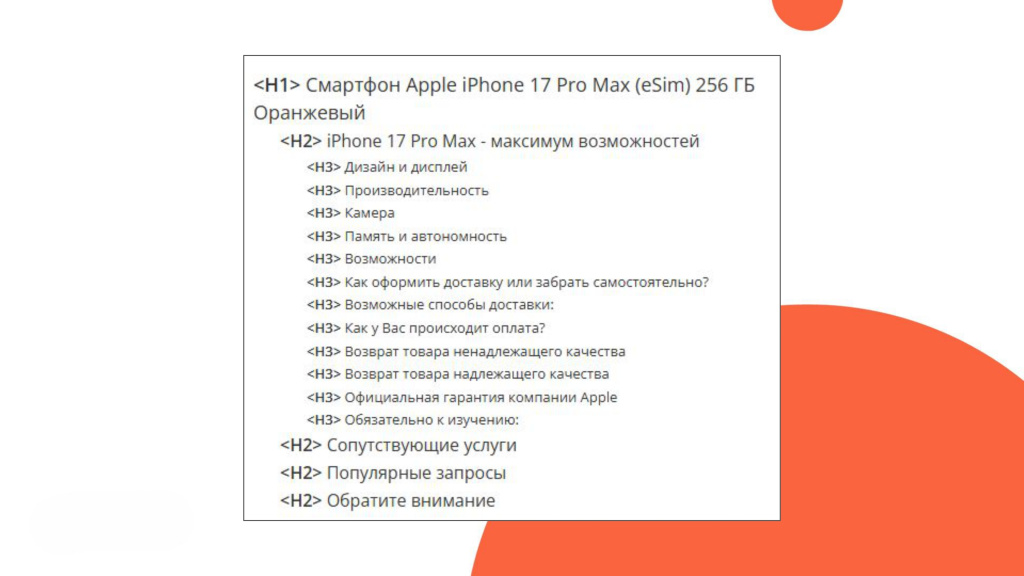 <H1> Смартфон Apple iPhone 17 Pro Max (eSim) 256 ГБ Оранжевый

<H2> iPhone 17 Pro Max - максимум возможностей

<H3> Дизайн и дисплей

<H3> Производительность

<H3> Камера

<H3> Память и автономность

<H3> Возможности

<H3> Как оформить доставку или забрать самостоятельно?

<H3> Возможные способы доставки:

<H3> Как у Вас происходит оплата?

<H3> Возврат товара ненадлежащего качества

<H3> Возврат товара надлежащего качества

<H3> Официальная гарантия компании Apple

<H3> Обязательно к изучению:

<H2> Сопутствующие услуги

<H2> Популярные запросы

<H2> Обратите внимание